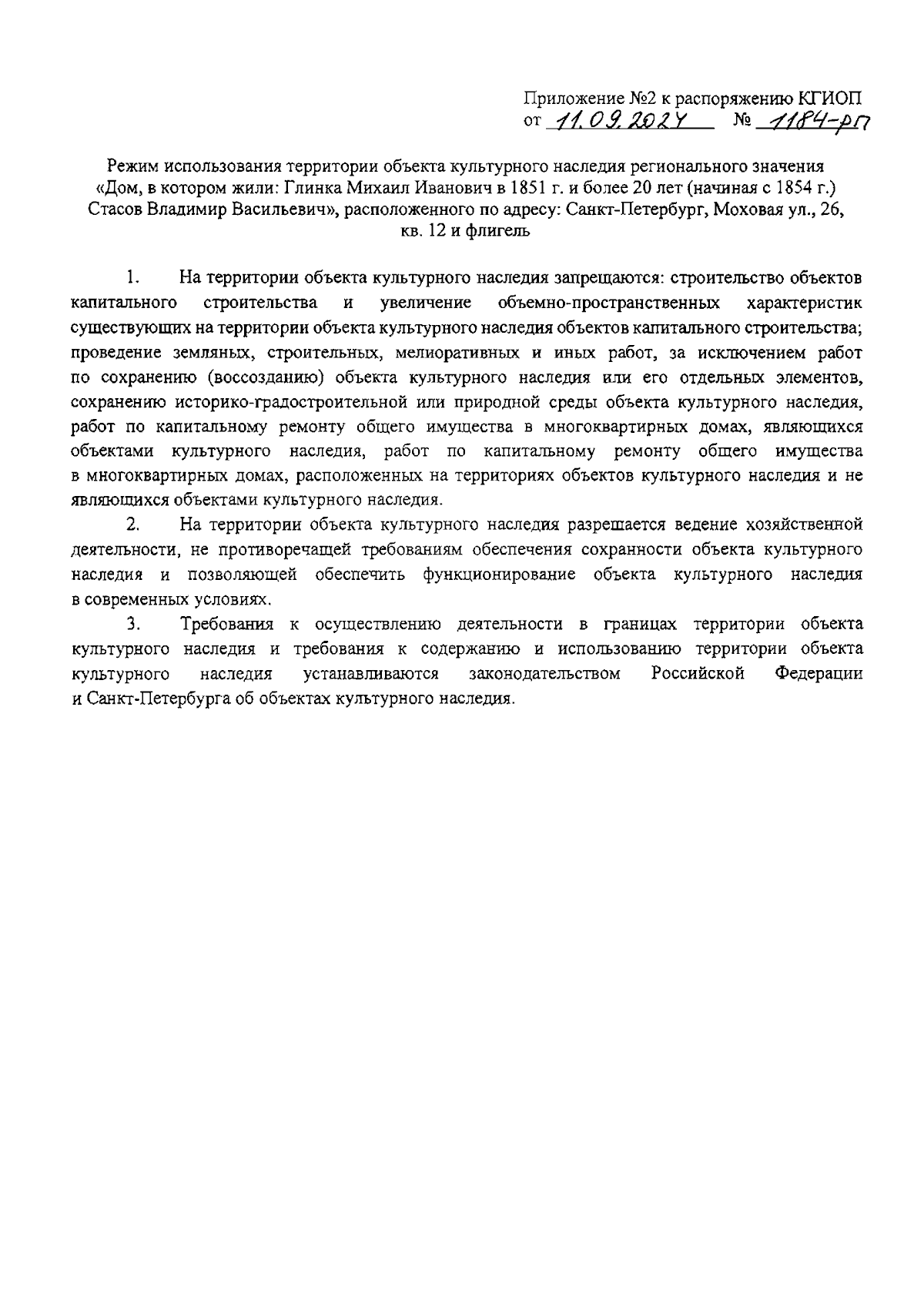 Приложение №2 к распоряжению КГИОП
от 11.09.2024 № 1184-рп

Режим использования территории объекта культурного наследия регионального значения «Дом, в котором жили: Глинка Михаил Иванович в 1851 г. и более 20 лет (начиная с 1854 г.) Стасов Владимир Васильевич», расположенного по адресу: Санкт-Петербург, Моховая ул., 26, кв. 12 и флигель

1. На территории объекта культурного наследия запрещаются: строительство объектов капитального строительства и увеличение объемно-пространственных характеристик существующих на территории объекта культурного наследия объектов капитального строительства; проведение земляных, строительных, мелиоративных и иных работ, за исключением работ по сохранению (воссозданию) объекта культурного наследия или его отдельных элементов, сохранению историко-градостроительной или природной среды объекта культурного наследия, работ по капитальному ремонту общего имущества в многоквартирных домах, являющихся объектами культурного наследия, работ по капитальному ремонту общего имущества в многоквартирных домах, расположенных на территориях объектов культурного наследия и не являющихся объектами культурного наследия.

2. На территории объекта культурного наследия разрешается ведение хозяйственной деятельности, не противоречащей требованиям обеспечения сохранности объекта культурного наследия и позволяющей обеспечить функционирование объекта культурного наследия в современных условиях.

3. Требования к осуществлению деятельности в границах территории объекта культурного наследия и требования к содержанию и использованию территории объекта культурного наследия устанавливаются законодательством Российской Федерации и Санкт-Петербурга об объектах культурного наследия.